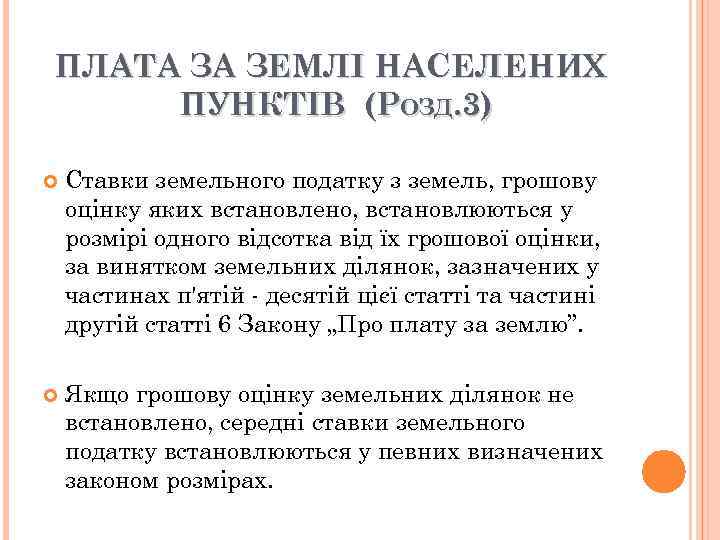 ПЛАТА ЗА ЗЕМЛІ НАСЕЛЕНИХ ПУНКТІВ (Розд.3)

Ставки земельного податку з земель, грошову оцінку яких встановлено, встановлюються у розмірі одного відсотка від їх грошової оцінки, за винятком земельних ділянок, зазначених у частинах п'ятій - десятій цієї статті та частині другій статті 6 Закону „Про плату за землю”.

Якщо грошову оцінку земельних ділянок не встановлено, середні ставки земельного податку встановлюються у певних визначених законом розмірах.